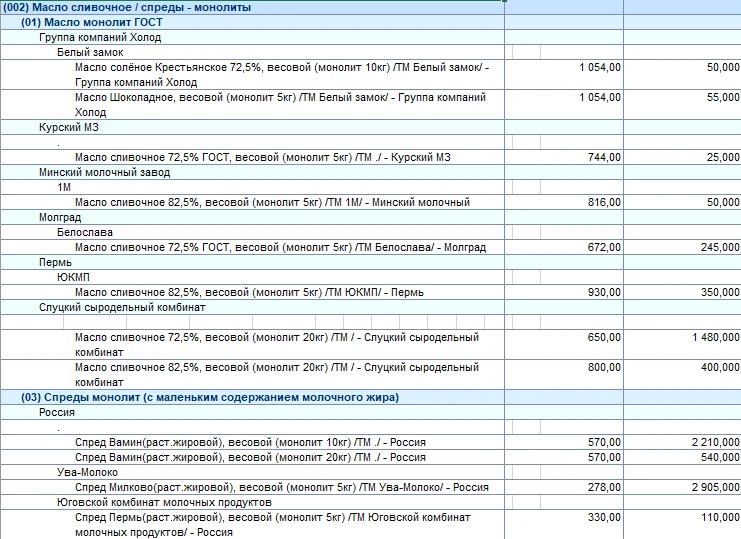 | | | |
|---|---|---|
| (002) Масло сливочное / спреды - монолиты | | |
| (01) Масло монолит ГОСТ | | |
| Группа компаний Холод | | |
| Белый замок | | |
| Масло солёное Крестьянское 72,5%, весовой (монолит 10кг) /ТМ Белый замок/ - Группа компаний Холод | 1 054,00 | 50,000 |
| Масло Шоколадное, весовой (монолит 5кг) /ТМ Белый замок/ - Группа компаний Холод | 1 054,00 | 55,000 |
| Курский МЗ | | |
| . | | |
| Масло сливочное 72,5% ГОСТ, весовой (монолит 5кг) /ТМ ./ - Курский МЗ | 744,00 | 25,000 |
| Минский молочный завод | | |
| 1М | | |
| Масло сливочное 82,5%, весовой (монолит 5кг) /ТМ 1М/ - Минский молочный | 816,00 | 50,000 |
| Молград | | |
| Белослава | | |
| Масло сливочное 72,5% ГОСТ, весовой (монолит 5кг) /ТМ Белослава/ - Молград | 672,00 | 245,000 |
| Пермь | | |
| ЮКМП | | |
| Масло сливочное 82,5%, весовой (монолит 5кг) /ТМ ЮКМП/ - Пермь | 930,00 | 350,000 |
| Слуцкий сыродельный комбинат | | |
| | | |
| Масло сливочное 72,5%, весовой (монолит 20кг) /ТМ / - Слуцкий сыродельный комбинат | 650,00 | 1 480,000 |
| Масло сливочное 82,5%, весовой (монолит 20кг) /ТМ / - Слуцкий сыродельный комбинат | 800,00 | 400,000 |
| (03) Спреды монолит (с маленьким содержанием молочного жира) | | |
| Россия | | |
| . | | |
| Спред Вамин(раст.жировой), весовой (монолит 10кг) /ТМ ./ - Россия | 570,00 | 2 210,000 |
| Спред Вамин(раст.жировой), весовой (монолит 20кг) /ТМ ./ - Россия | 570,00 | 540,000 |
| Ува-Молоко | | |
| Спред Милково(раст.жировой), весовой (монолит 5кг) /ТМ Ува-Молоко/ - Россия | 278,00 | 2 905,000 |
| Юговской комбинат молочных продуктов | | |
| Спред Пермь(раст.жировой), весовой (монолит 5кг) /ТМ Юговской комбинат молочных продуктов/ - Россия | 330,00 | 110,000 |